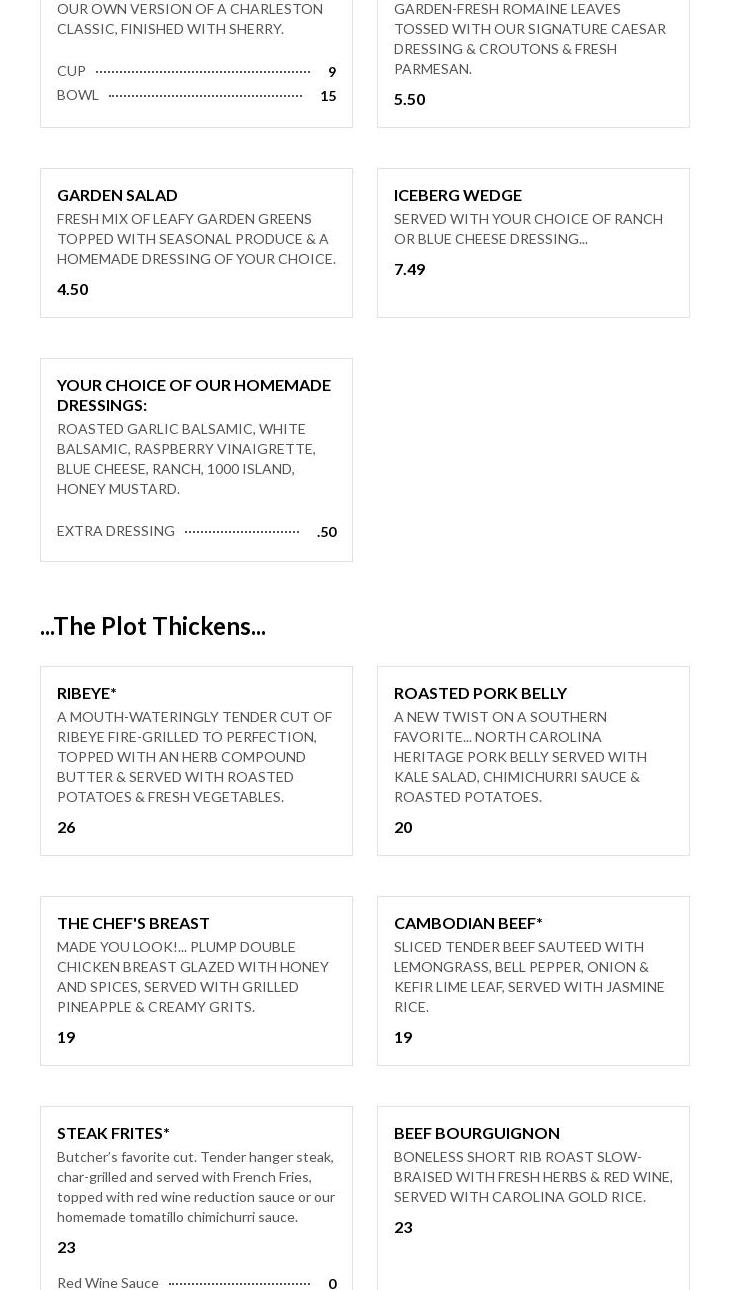 OUR OWN VERSION OF A CHARLESTON CLASSIC, FINISHED WITH SHERRY.

CUP 9
BOWL 15

GARDEN-FRESH ROMAINE LEAVES TOSSED WITH OUR SIGNATURE CAESAR DRESSING & CROUTONS & FRESH PARMESAN.

5.50

GARDEN SALAD

FRESH MIX OF LEAFY GARDEN GREENS TOPPED WITH SEASONAL PRODUCE & A HOMEMADE DRESSING OF YOUR CHOICE.

4.50

ICEBERG WEDGE

SERVED WITH YOUR CHOICE OF RANCH OR BLUE CHEESE DRESSING...

7.49

YOUR CHOICE OF OUR HOMEMADE DRESSINGS:

ROASTED GARLIC BALSAMIC, WHITE BALSAMIC, RASPBERRY VINAIGRETTE, BLUE CHEESE, RANCH, 1000 ISLAND, HONEY MUSTARD.

EXTRA DRESSING .50

...The Plot Thickens...

RIBEYE*

A MOUTH-WATERINGLY TENDER CUT OF RIBEYE FIRE-GRILLED TO PERFECTION, TOPPED WITH AN HERB COMPOUND BUTTER & SERVED WITH ROASTED POTATOES & FRESH VEGETABLES.

26

ROASTED PORK BELLY

A NEW TWIST ON A SOUTHERN FAVORITE... NORTH CAROLINA HERITAGE PORK BELLY SERVED WITH KALE SALAD, CHIMICHURRI SAUCE & ROASTED POTATOES.

20

THE CHEF'S BREAST

MADE YOU LOOK!... PLUMP DOUBLE CHICKEN BREAST GLAZED WITH HONEY AND SPICES, SERVED WITH GRILLED PINEAPPLE & CREAMY GRITS.

19

CAMBODIAN BEEF*

SLICED TENDER BEEF SAUTEED WITH LEMONGRASS, BELL PEPPER, ONION & KEFIR LIME LEAF, SERVED WITH JASMINE RICE.

19

STEAK FRITES*

Butcher's favorite cut. Tender hanger steak, char-grilled and served with French Fries, topped with red wine reduction sauce or our homemade tomatillo chimichurri sauce.

23

Red Wine Sauce 0

BEEF BOURGUIGNON

BONELESS SHORT RIB ROAST SLOW-BRAISED WITH FRESH HERBS & RED WINE, SERVED WITH CAROLINA GOLD RICE.

23